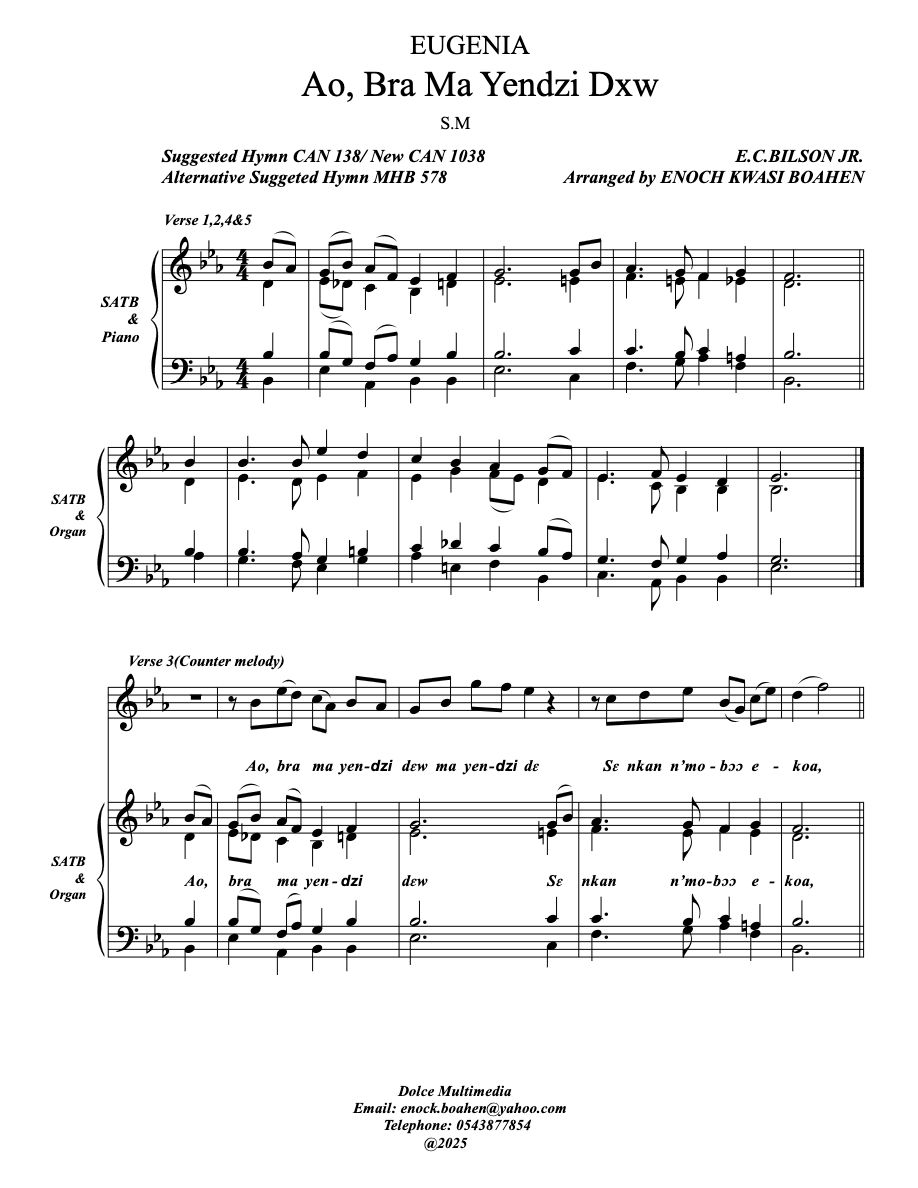 EUGENIA

Ao, Bra Ma Yendzi Dxw

S.M

Suggested Hymn CAN 138/ New CAN 1038
Alternative Suggeted Hymn MHB 578

E.C.BILSON JR.
Arranged by ENOCH KWASI BOAHEN

Verse 1,2,4&5

SATB
&
Piano

SATB
&
Organ

Verse 3(Counter melody)

Ao, bra ma yen-dzi dɛw ma yen-dzi dɛ Sɛ nkan n'mo-bɔɔ e - koa,

SATB
&
Organ

Ao, bra ma yen-dzi dɛw Sɛ nkan n'mo-bɔɔ e - koa,

Dolce Multimedia
Email: enock.boahen@yahoo.com
Telephone: 0543877854
@2025